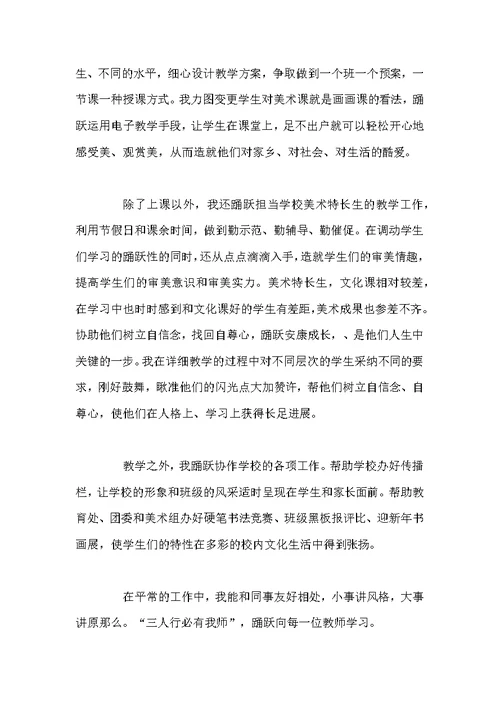 生、不同的水平，细心设计教学方案，争取做到一个班一个预案，一节课一种授课方式。我力图变更学生对美术课就是画画课的看法，踊跃运用电子教学手段，让学生在课堂上，足不出户就可以轻松开心地感受美、观赏美，从而造就他们对家乡、对社会、对生活的酷爱。

除了上课以外，我还踊跃担当学校美术特长生的教学工作，利用节假日和课余时间，做到勤示范、勤辅导、勤催促。在调动学生们学习的踊跃性的同时，还从点点滴滴入手，造就学生们的审美情趣，提高学生们的审美意识和审美实力。美术特长生，文化课相对较差，在学习中也时时感到和文化课好的学生有差距，美术成果也参差不齐。协助他们树立自信念，找回自尊心，踊跃安康成长，、是他们人生中关键的一步。我在详细教学的过程中对不同层次的学生采纳不同的要求，刚好鼓舞，瞅准他们的闪光点大加赞许，帮他们树立自信念、自尊心，使他们在人格上、学习上获得长足进展。

教学之外，我踊跃协作学校的各项工作。帮助学校办好传播栏，让学校的形象和班级的风采适时呈现在学生和家长面前。帮助教育处、团委和美术组办好硬笔书法竞赛、班级黑板报评比、迎新年书画展，使学生们的特性在多彩的校内文化生活中得到张扬。

在平常的工作中，我能和同事友好相处，小事讲风格，大事讲原那么。“三人行必有我师”，踊跃向每一位教师学习。